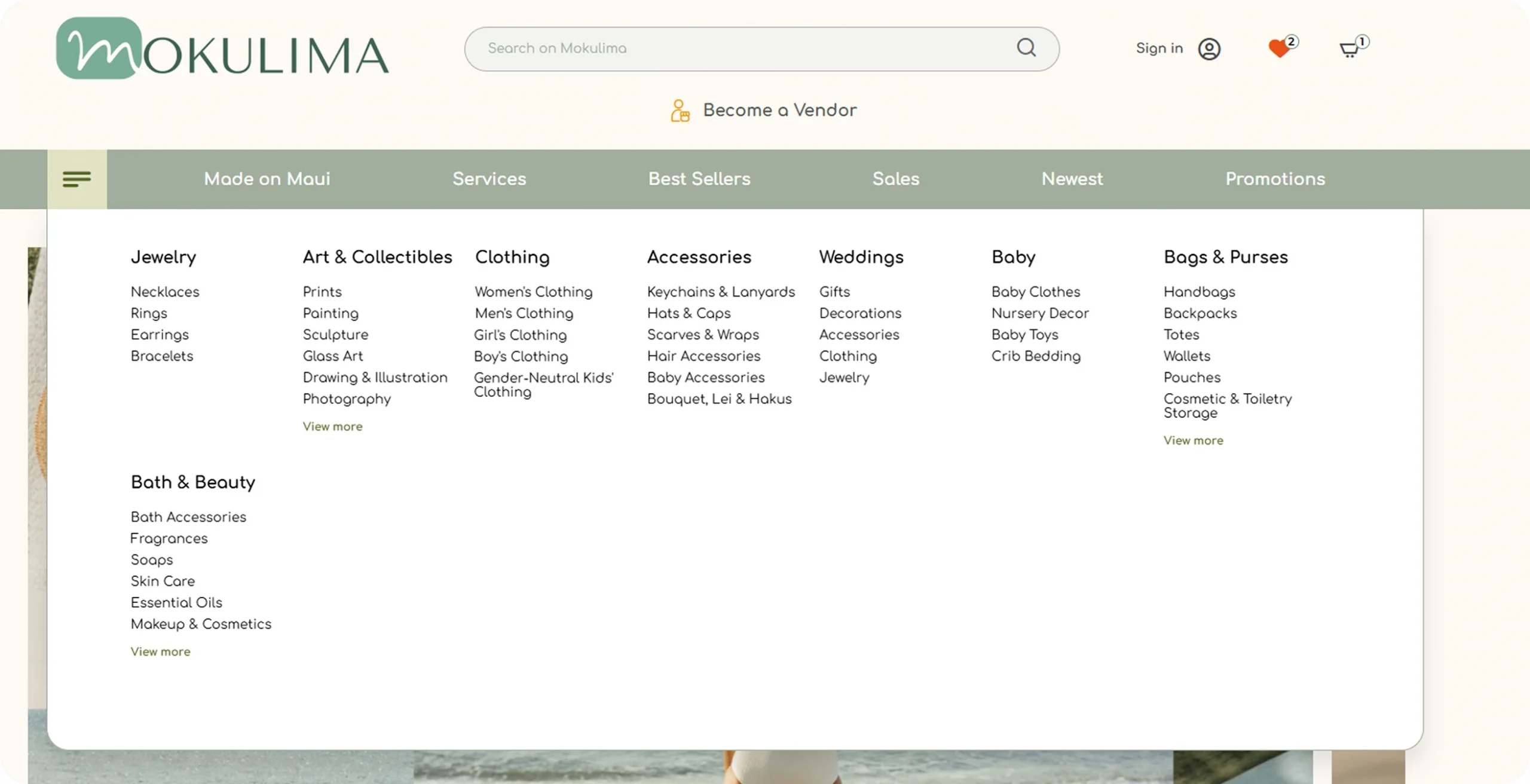 MOKULIMA

Search on Mokulima

Sign in 2 1

Become a Vendor

Made on Maui Services Best Sellers Sales Newest Promotions

Jewelry
Necklaces
Rings
Earrings
Bracelets

Art & Collectibles
Prints
Painting
Sculpture
Glass Art
Drawing & Illustration
Photography
View more

Clothing
Women's Clothing
Men's Clothing
Girl's Clothing
Boy's Clothing
Gender-Neutral Kids' Clothing

Accessories
Keychains & Lanyards
Hats & Caps
Scarves & Wraps
Hair Accessories
Baby Accessories
Bouquet, Lei & Hakus

Weddings
Gifts
Decorations
Accessories
Clothing
Jewelry

Baby
Baby Clothes
Nursery Decor
Baby Toys
Crib Bedding

Bags & Purses
Handbags
Backpacks
Totes
Wallets
Pouches
Cosmetic & Toiletry Storage
View more

Bath & Beauty
Bath Accessories
Fragrances
Soaps
Skin Care
Essential Oils
Makeup & Cosmetics
View more